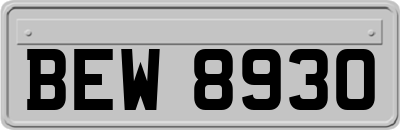 BEW 8930